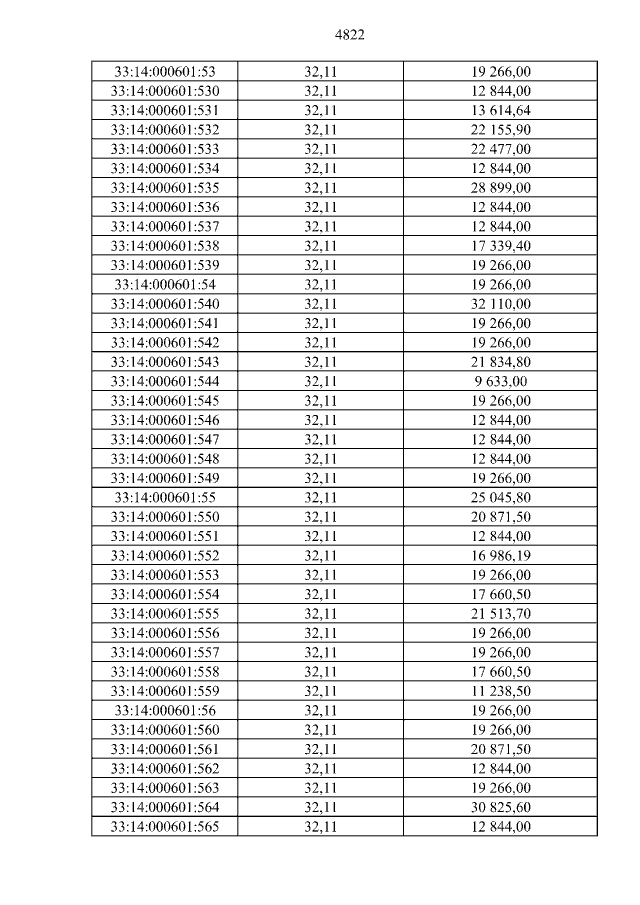 4822

| 33:14:000601:53 | 32,11 | 19 266,00 |
|---|---|---|
| 33:14:000601:530 | 32,11 | 12 844,00 |
| 33:14:000601:531 | 32,11 | 13 614,64 |
| 33:14:000601:532 | 32,11 | 22 155,90 |
| 33:14:000601:533 | 32,11 | 22 477,00 |
| 33:14:000601:534 | 32,11 | 12 844,00 |
| 33:14:000601:535 | 32,11 | 28 899,00 |
| 33:14:000601:536 | 32,11 | 12 844,00 |
| 33:14:000601:537 | 32,11 | 12 844,00 |
| 33:14:000601:538 | 32,11 | 17 339,40 |
| 33:14:000601:539 | 32,11 | 19 266,00 |
| 33:14:000601:54 | 32,11 | 19 266,00 |
| 33:14:000601:540 | 32,11 | 32 110,00 |
| 33:14:000601:541 | 32,11 | 19 266,00 |
| 33:14:000601:542 | 32,11 | 19 266,00 |
| 33:14:000601:543 | 32,11 | 21 834,80 |
| 33:14:000601:544 | 32,11 | 9 633,00 |
| 33:14:000601:545 | 32,11 | 19 266,00 |
| 33:14:000601:546 | 32,11 | 12 844,00 |
| 33:14:000601:547 | 32,11 | 12 844,00 |
| 33:14:000601:548 | 32,11 | 12 844,00 |
| 33:14:000601:549 | 32,11 | 19 266,00 |
| 33:14:000601:55 | 32,11 | 25 045,80 |
| 33:14:000601:550 | 32,11 | 20 871,50 |
| 33:14:000601:551 | 32,11 | 12 844,00 |
| 33:14:000601:552 | 32,11 | 16 986,19 |
| 33:14:000601:553 | 32,11 | 19 266,00 |
| 33:14:000601:554 | 32,11 | 17 660,50 |
| 33:14:000601:555 | 32,11 | 21 513,70 |
| 33:14:000601:556 | 32,11 | 19 266,00 |
| 33:14:000601:557 | 32,11 | 19 266,00 |
| 33:14:000601:558 | 32,11 | 17 660,50 |
| 33:14:000601:559 | 32,11 | 11 238,50 |
| 33:14:000601:56 | 32,11 | 19 266,00 |
| 33:14:000601:560 | 32,11 | 19 266,00 |
| 33:14:000601:561 | 32,11 | 20 871,50 |
| 33:14:000601:562 | 32,11 | 12 844,00 |
| 33:14:000601:563 | 32,11 | 19 266,00 |
| 33:14:000601:564 | 32,11 | 30 825,60 |
| 33:14:000601:565 | 32,11 | 12 844,00 |